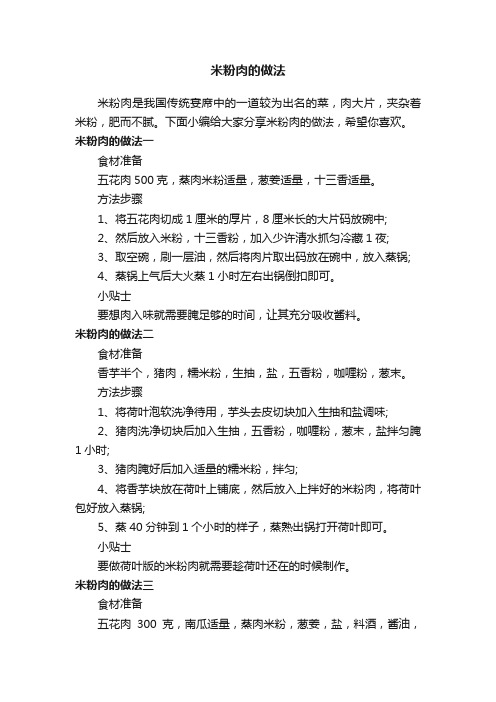 米粉肉的做法

米粉肉是我国传统宴席中的一道较为出名的菜，肉大片，夹杂着米粉，肥而不腻。下面小编给大家分享米粉肉的做法，希望你喜欢。

米粉肉的做法一

食材准备

五花肉 500 克，蒸肉米粉适量，葱姜适量，十三香适量。

方法步骤

1、将五花肉切成 1 厘米的厚片，8 厘米长的大片码放碗中;

2、然后放入米粉，十三香粉，加入少许清水抓匀冷藏 1 夜;

3、取空碗，刷一层油，然后将肉片取出码放在碗中，放入蒸锅;

4、蒸锅上气后大火蒸 1 小时左右出锅倒扣即可。

小贴士

要想肉入味就需要腌足够的时间，让其充分吸收酱料。

米粉肉的做法二

食材准备

香芋半个，猪肉，糯米粉，生抽，盐，五香粉，咖喱粉，葱末。

方法步骤

1、将荷叶泡软洗净待用，芋头去皮切块加入生抽和盐调味;

2、猪肉洗净切块后加入生抽，五香粉，咖喱粉，葱末，盐拌匀腌 1 小时;

3、猪肉腌好后加入适量的糯米粉，拌匀;

4、将香芋块放在荷叶上铺底，然后放入上拌好的米粉肉，将荷叶包好放入蒸锅;

5、蒸 40 分钟到 1 个小时的样子，蒸熟出锅打开荷叶即可。

小贴士

要做荷叶版的米粉肉就需要趁荷叶还在的时候制作。

米粉肉的做法三

食材准备

五花肉 300 克，南瓜适量，蒸肉米粉，葱姜，盐，料酒，酱油，